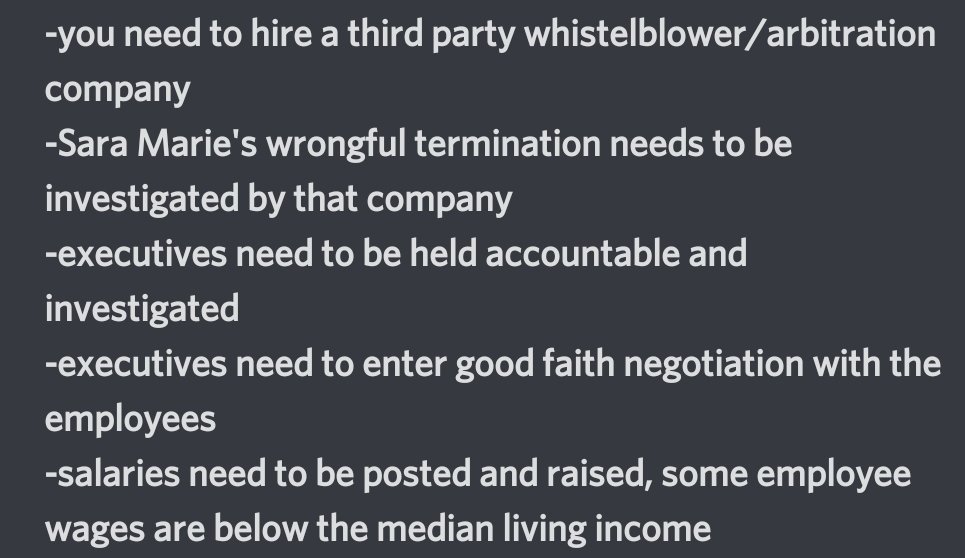 -you need to hire a third party whistelblower/arbitration company
-Sara Marie's wrongful termination needs to be investigated by that company
-executives need to be held accountable and investigated
-executives need to enter good faith negotiation with the employees
-salaries need to be posted and raised, some employee wages are below the median living income